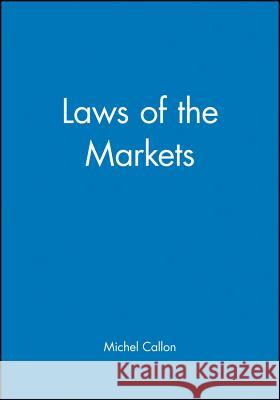 Laws of the Markets

Michel Callon

Kraina Książek